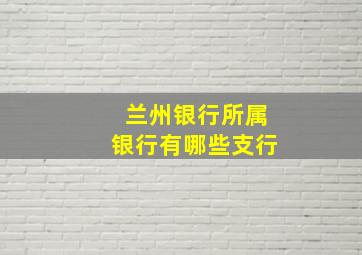 兰州银行所属
银行有哪些支行